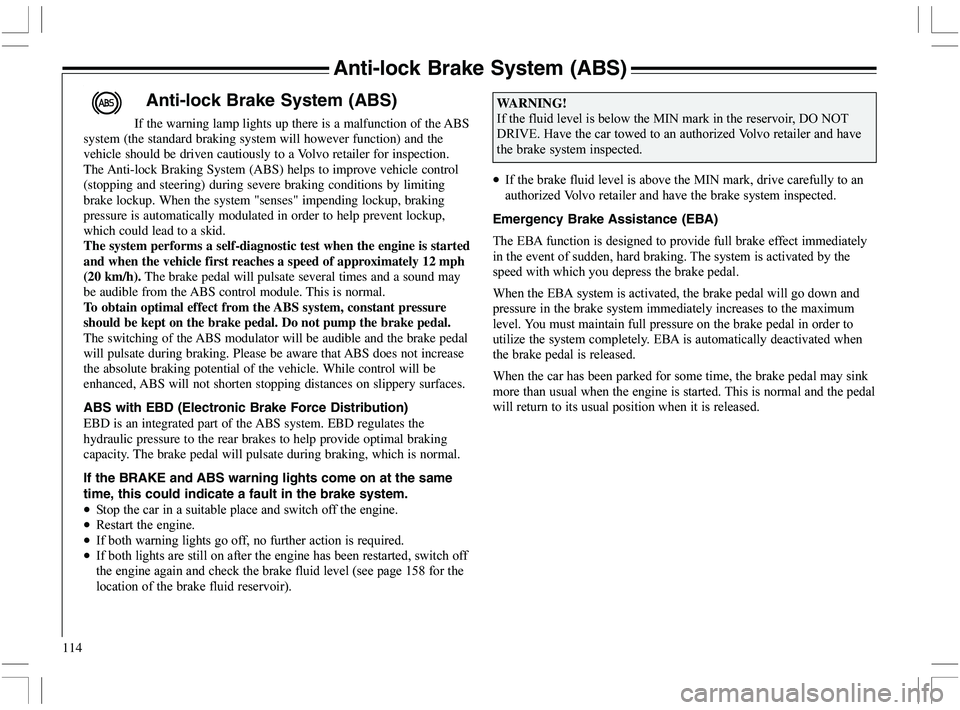 Anti-lock Brake System (ABS)

ABS

Anti-lock Brake System (ABS)

If the warning lamp lights up there is a malfunction of the ABS system (the standard braking system will however function) and the vehicle should be driven cautiously to a Volvo retailer for inspection.
The Anti-lock Braking System (ABS) helps to improve vehicle control (stopping and steering) during severe braking conditions by limiting brake lockup. When the system "senses" impending lockup, braking pressure is automatically modulated in order to help prevent lockup, which could lead to a skid.
The system performs a self-diagnostic test when the engine is started and when the vehicle first reaches a speed of approximately 12 mph (20 km/h). The brake pedal will pulsate several times and a sound may be audible from the ABS control module. This is normal.
To obtain optimal effect from the ABS system, constant pressure should be kept on the brake pedal. Do not pump the brake pedal.
The switching of the ABS modulator will be audible and the brake pedal will pulsate during braking. Please be aware that ABS does not increase the absolute braking potential of the vehicle. While control will be enhanced, ABS will not shorten stopping distances on slippery surfaces.

ABS with EBD (Electronic Brake Force Distribution)
EBD is an integrated part of the ABS system. EBD regulates the hydraulic pressure to the rear brakes to help provide optimal braking capacity. The brake pedal will pulsate during braking, which is normal.

If the BRAKE and ABS warning lights come on at the same time, this could indicate a fault in the brake system.
• Stop the car in a suitable place and switch off the engine.
• Restart the engine.
• If both warning lights go off, no further action is required.
• If both lights are still on after the engine has been restarted, switch off the engine again and check the brake fluid level (see page 158 for the location of the brake fluid reservoir).

WARNING!
If the fluid level is below the MIN mark in the reservoir, DO NOT DRIVE. Have the car towed to an authorized Volvo retailer and have the brake system inspected.

• If the brake fluid level is above the MIN mark, drive carefully to an authorized Volvo retailer and have the brake system inspected.

Emergency Brake Assistance (EBA)
The EBA function is designed to provide full brake effect immediately in the event of sudden, hard braking. The system is activated by the speed with which you depress the brake pedal.

When the EBA system is activated, the brake pedal will go down and pressure in the brake system immediately increases to the maximum level. You must maintain full pressure on the brake pedal in order to utilize the system completely. EBA is automatically deactivated when the brake pedal is released.

When the car has been parked for some time, the brake pedal may sink more than usual when the engine is started. This is normal and the pedal will return to its usual position when it is released.

114

carmanualsonline.info